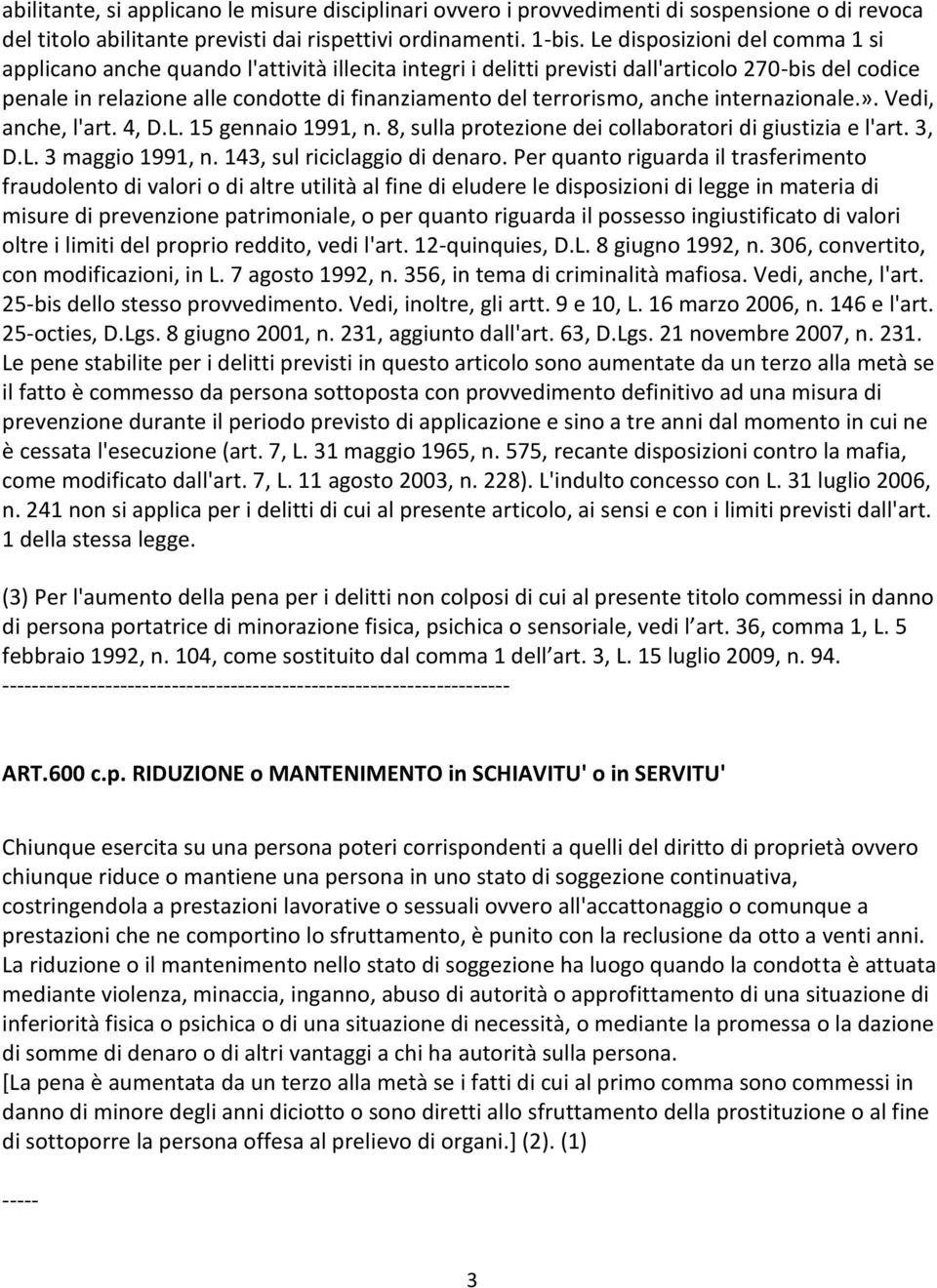 abilitante, si applicano le misure disciplinari ovvero i provvedimenti di sospensione o di revoca del titolo abilitante previsti dai rispettivi ordinamenti. 1-bis. Le disposizioni del comma 1 si applicano anche quando l'attività illecita integri i delitti previsti dall'articolo 270-bis del codice penale in relazione alle condotte di finanziamento del terrorismo, anche internazionale.». Vedi, anche, l'art. 4, D.L. 15 gennaio 1991, n. 8, sulla protezione dei collaboratori di giustizia e l'art. 3, D.L. 3 maggio 1991, n. 143, sul riciclaggio di denaro. Per quanto riguarda il trasferimento fraudolento di valori o di altre utilità al fine di eludere le disposizioni di legge in materia di misure di prevenzione patrimoniale, o per quanto riguarda il possesso ingiustificato di valori oltre i limiti del proprio reddito, vedi l'art. 12-quinquies, D.L. 8 giugno 1992, n. 306, convertito, con modificazioni, in L. 7 agosto 1992, n. 356, in tema di criminalità mafiosa. Vedi, anche, l'art. 25-bis dello stesso provvedimento. Vedi, inoltre, gli artt. 9 e 10, L. 16 marzo 2006, n. 146 e l'art. 25-octies, D.Lgs. 8 giugno 2001, n. 231, aggiunto dall'art. 63, D.Lgs. 21 novembre 2007, n. 231. Le pene stabilite per i delitti previsti in questo articolo sono aumentate da un terzo alla metà se il fatto è commesso da persona sottoposta con provvedimento definitivo ad una misura di prevenzione durante il periodo previsto di applicazione e sino a tre anni dal momento in cui ne è cessata l'esecuzione (art. 7, L. 31 maggio 1965, n. 575, recante disposizioni contro la mafia, come modificato dall'art. 7, L. 11 agosto 2003, n. 228). L'indulto concesso con L. 31 luglio 2006, n. 241 non si applica per i delitti di cui al presente articolo, ai sensi e con i limiti previsti dall'art. 1 della stessa legge.

(3) Per l'aumento della pena per i delitti non colposi di cui al presente titolo commessi in danno di persona portatrice di minorazione fisica, psichica o sensoriale, vedi l art. 36, comma 1, L. 5 febbraio 1992, n. 104, come sostituito dal comma 1 dell art. 3, L. 15 luglio 2009, n. 94.
----------------------------------------------------------------------

ART.600 c.p. RIDUZIONE o MANTENIMENTO in SCHIAVITU' o in SERVITU'

Chiunque esercita su una persona poteri corrispondenti a quelli del diritto di proprietà ovvero chiunque riduce o mantiene una persona in uno stato di soggezione continuativa, costringendola a prestazioni lavorative o sessuali ovvero all'accattonaggio o comunque a prestazioni che ne comportino lo sfruttamento, è punito con la reclusione da otto a venti anni.
La riduzione o il mantenimento nello stato di soggezione ha luogo quando la condotta è attuata mediante violenza, minaccia, inganno, abuso di autorità o approfittamento di una situazione di inferiorità fisica o psichica o di una situazione di necessità, o mediante la promessa o la dazione di somme di denaro o di altri vantaggi a chi ha autorità sulla persona.
[La pena è aumentata da un terzo alla metà se i fatti di cui al primo comma sono commessi in danno di minore degli anni diciotto o sono diretti allo sfruttamento della prostituzione o al fine di sottoporre la persona offesa al prelievo di organi.] (2). (1)

-----

3